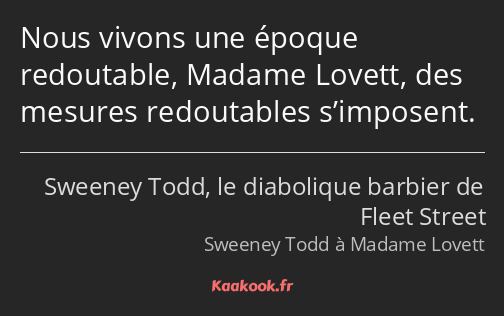 Nous vivons une époque redoutable, Madame Lovett, des mesures redoutables s’imposent.

Sweeney Todd, le diabolique barbier de Fleet Street

Sweeney Todd à Madame Lovett

Kaakook.fr